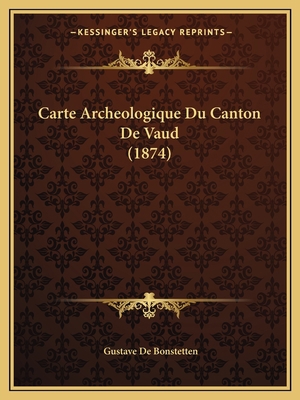 —KESSINGER'S LEGACY REPRINTS—

Carte Archeologique Du Canton De Vaud (1874)

Gustave De Bonstetten